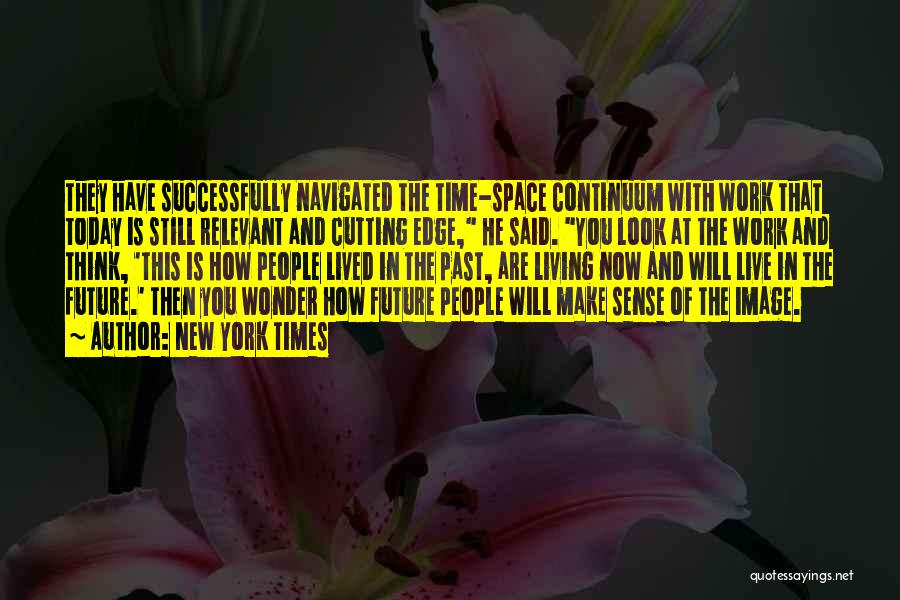 THEY HAVE SUCCESSFULLY NAVIGATED THE TIME-SPACE CONTINUUM WITH WORK THAT TODAY IS STILL RELEVANT AND CUTTING EDGE," HE SAID. "YOU LOOK AT THE WORK AND THINK, 'THIS IS HOW PEOPLE LIVED IN THE PAST, ARE LIVING NOW AND WILL LIVE IN THE FUTURE.' THEN YOU WONDER HOW FUTURE PEOPLE WILL MAKE SENSE OF THE IMAGE.

~ AUTHOR: NEW YORK TIMES

quotessayings.net